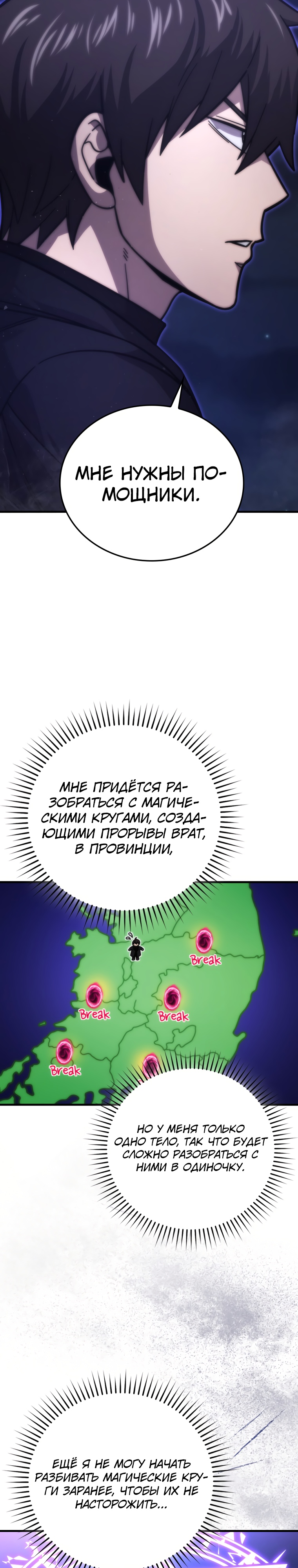 МНЕ НУЖНЫ ПОМОЩНИКИ.

МНЕ ПРИДЁТСЯ РАЗОБРАТЬСЯ С МАГИЧЕСКИМИ КРУГАМИ, СОЗДАЮЩИМИ ПРОРЫВЫ ВРАТ, В ПРОВИНЦИИ,

Break

Break

Break

Break

НО У МЕНЯ ТОЛЬКО ОДНО ТЕЛО, ТАК ЧТО БУДЕТ СЛОЖНО РАЗОБРАТЬСЯ С НИМИ В ОДИНОЧКУ.

ЕЩЁ Я НЕ МОГУ НАЧАТЬ РАЗБИВАТЬ МАГИЧЕСКИЕ КРУГИ ЗАРАНЕЕ, ЧТОБЫ ИХ НЕ НАСТОРОЖИТЬ...